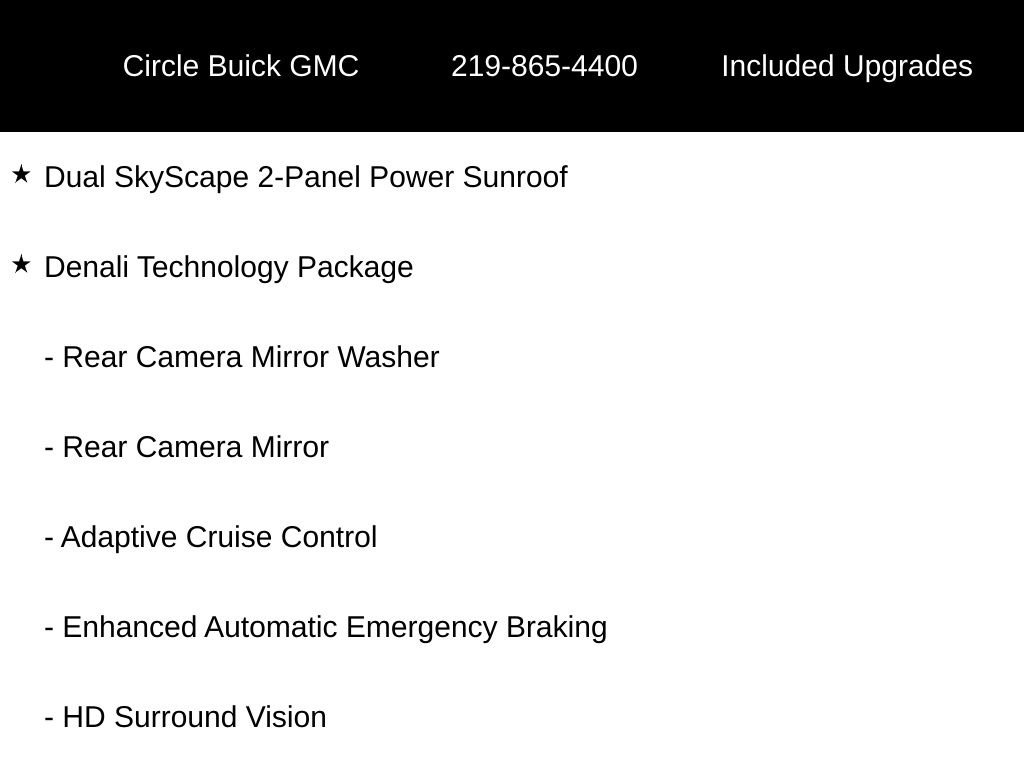 Circle Buick GMC 219-865-4400 Included Upgrades

★ Dual SkyScape 2-Panel Power Sunroof

★ Denali Technology Package

- Rear Camera Mirror Washer

- Rear Camera Mirror

- Adaptive Cruise Control

- Enhanced Automatic Emergency Braking

- HD Surround Vision